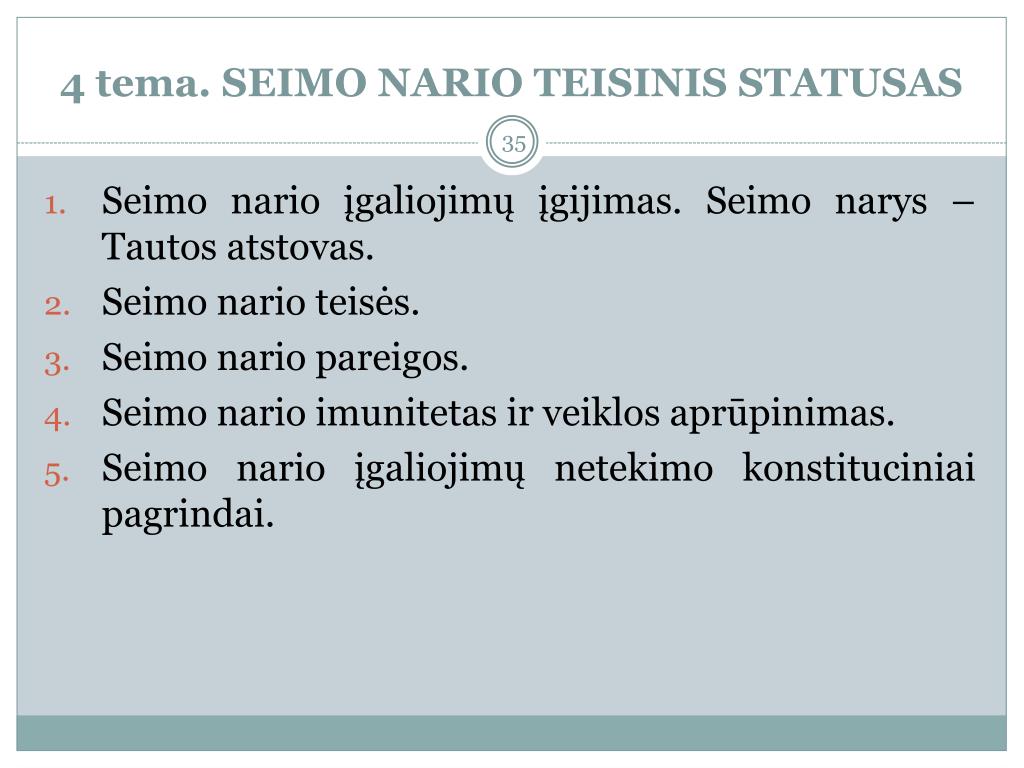 4 tema. SEIMO NARIO TEISINIS STATUSAS

35

1. Seimo nario įgaliojimų įgijimas. Seimo narys – Tautos atstovas.
2. Seimo nario teisės.
3. Seimo nario pareigos.
4. Seimo nario imunitetas ir veiklos aprūpinimas.
5. Seimo nario įgaliojimų netekimo konstituciniai pagrindai.